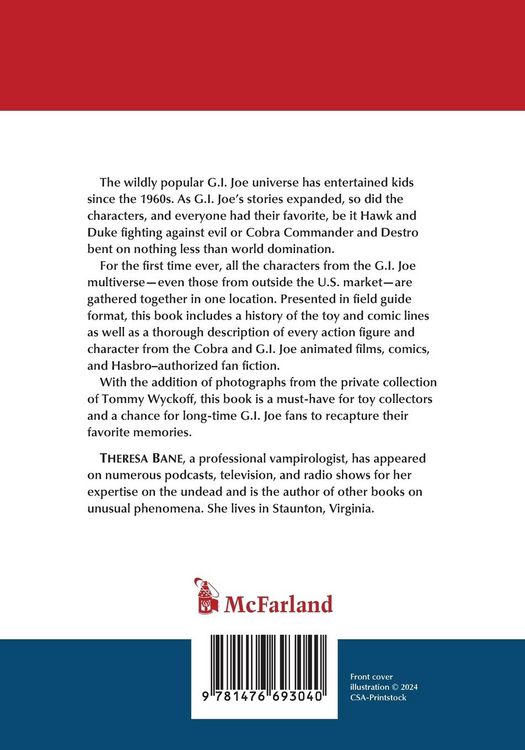 The wildly popular G.I. Joe universe has entertained kids since the 1960s. As G.I. Joe's stories expanded, so did the characters, and everyone had their favorite, be it Hawk and Duke fighting against evil or Cobra Commander and Destro bent on nothing less than world domination.

For the first time ever, all the characters from the G.I. Joe multiverse—even those from outside the U.S. market—are gathered together in one location. Presented in field guide format, this book includes a history of the toy and comic lines as well as a thorough description of every action figure and character from the Cobra and G.I. Joe animated films, comics, and Hasbro–authorized fan fiction.

With the addition of photographs from the private collection of Tommy Wyckoff, this book is a must-have for toy collectors and a chance for long-time G.I. Joe fans to recapture their favorite memories.

THERESA BANE, a professional vampirologist, has appeared on numerous podcasts, television, and radio shows for her expertise on the undead and is the author of other books on unusual phenomena. She lives in Staunton, Virginia.

McFarland

9 781476 693040

Front cover illustration © 2024 CSA-Printstock